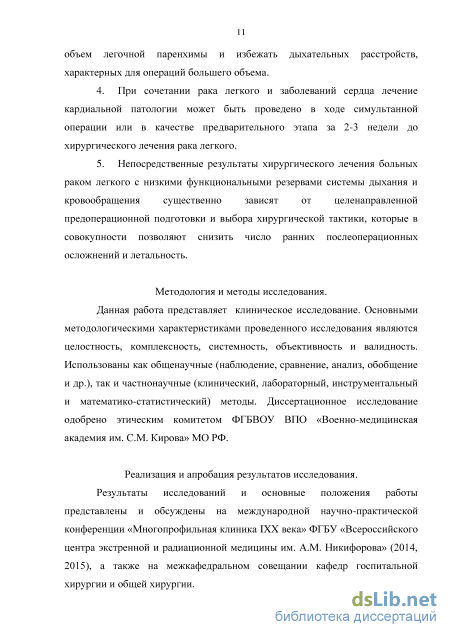 11

объем легочной паренхимы и избежать дыхательных расстройств, характерных для операций большего объема.

4. При сочетании рака легкого и заболеваний сердца лечение кардиальной патологии может быть проведено в ходе симультанной операции или в качестве предварительного этапа за 2-3 недели до хирургического лечения рака легкого.

5. Непосредственные результаты хирургического лечения больных раком легкого с низкими функциональными резервами системы дыхания и кровообращения существенно зависят от целенаправленной предоперационной подготовки и выбора хирургической тактики, которые в совокупности позволяют снизить число ранних послеоперационных осложнений и летальность.

Методология и методы исследования.

Данная работа представляет клиническое исследование. Основными методологическими характеристиками проведенного исследования являются целостность, комплексность, системность, объективность и валидность. Использованы как общенаучные (наблюдение, сравнение, анализ, обобщение и др.), так и частнонаучные (клинический, лабораторный, инструментальный и математико-статистический) методы. Диссертационное исследование одобрено этическим комитетом ФГБВОУ ВПО «Военно-медицинская академия им. С.М. Кирова» МО РФ.

Реализация и апробация результатов исследования.

Результаты исследований и основные положения работы представлены и обсуждены на международной научно-практической конференции «Многопрофильная клиника IXX века» ФГБУ «Всероссийского центра экстренной и радиационной медицины им. А.М. Никифорова» (2014, 2015), а также на межкафедральном совещании кафедр госпитальной хирургии и общей хирургии.

dsLib.net
библиотека диссертаций